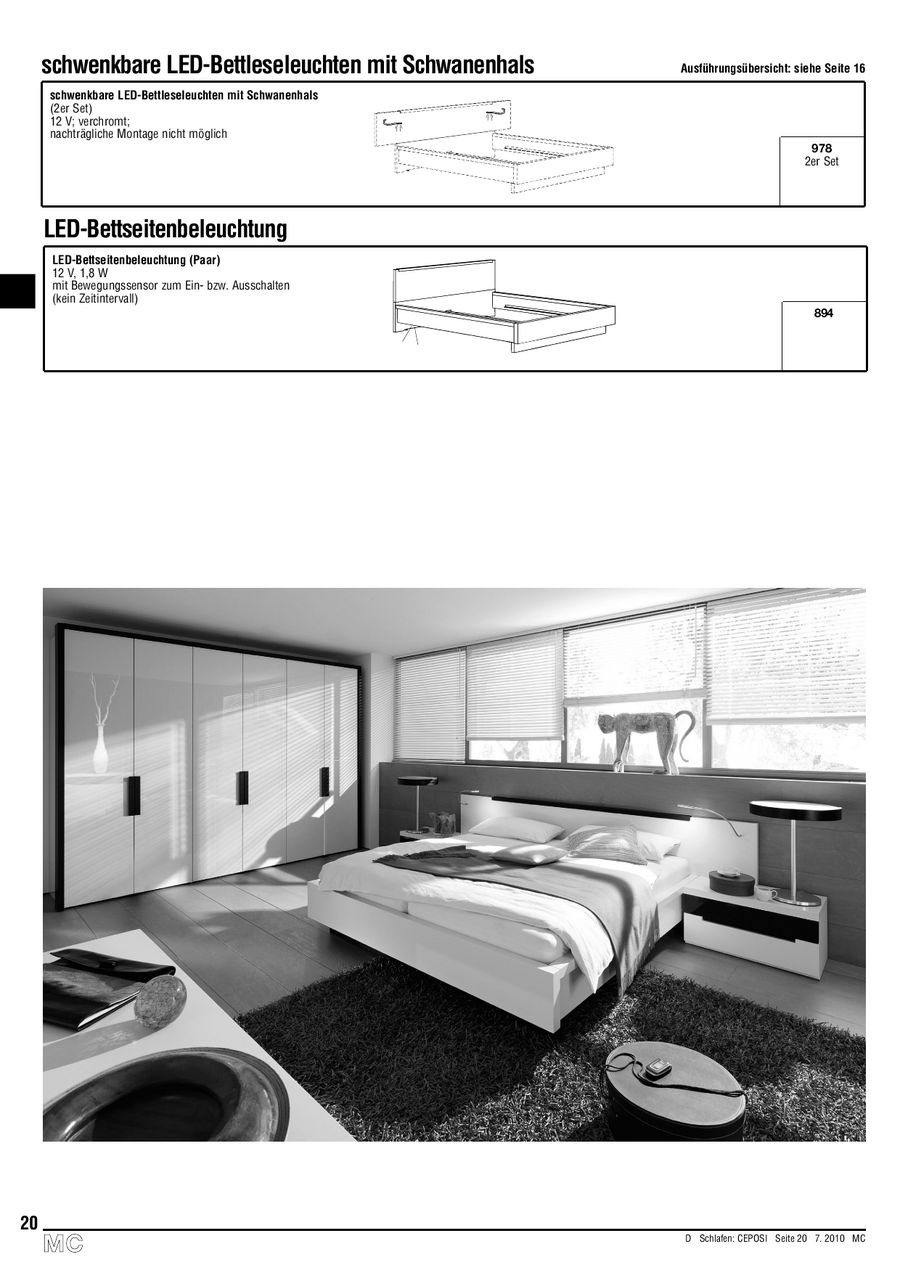 schwenkbare LED-Bettleseleuchten mit Schwanenhals

Ausführungsübersicht: siehe Seite 16

schwenkbare LED-Bettleseleuchten mit Schwanenhals
(2er Set)
12 V; verchromt;
nachträgliche Montage nicht möglich

978
2er Set

LED-Bettseitenbeleuchtung

LED-Bettseitenbeleuchtung (Paar)
12 V, 1,8 W
mit Bewegungssensor zum Ein- bzw. Ausschalten
(kein Zeitintervall)

894

20

MC

D Schlafen: CEPOSI Seite 20 7. 2010 MC